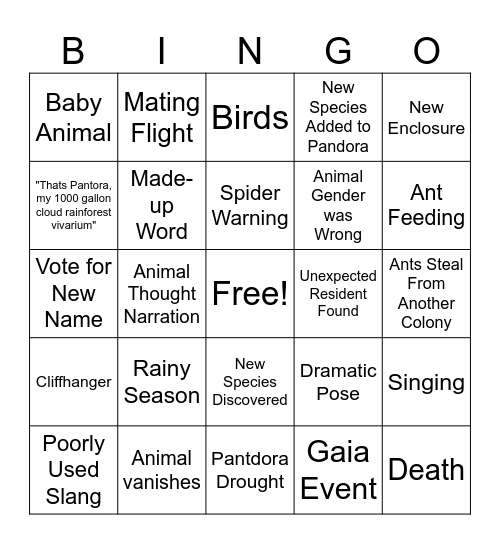 | B | I | N | G | O |
|---|---|---|---|---|
| Baby Animal | Mating Flight | Birds | New Species Added to Pandora | New Enclosure |
| "Thats Pantora, my 1000 gallon cloud rainforest vivarium" | Made-up Word | Spider Warning | Animal Gender was Wrong | Ant Feeding |
| Vote for New Name | Animal Thought Narration | Free! | Unexpected Resident Found | Ants Steal From Another Colony |
| Cliffhanger | Rainy Season | New Species Discovered | Dramatic Pose | Singing |
| Poorly Used Slang | Animal vanishes | Pantdora Drought | Gaia Event | Death |